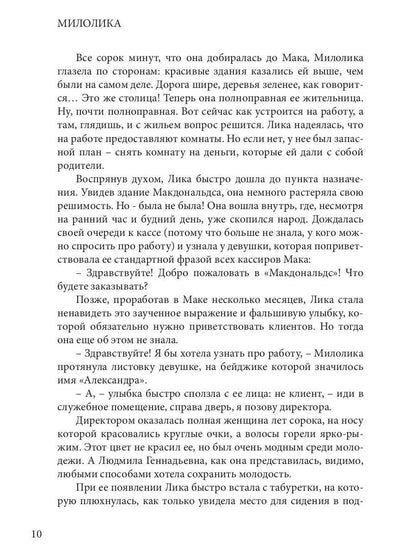 МИЛОЛИКА

Все сорок минут, что она добиралась до Мака, Милолика глазела по сторонам: красивые здания казались ей выше, чем были на самом деле. Дорога шире, деревья зеленее, как говорится… Это же столица! Теперь она полноправная ее жительница. Ну, почти полноправная. Вот сейчас как устроится на работу, а там, глядишь, и с жильем вопрос решится. Лика надеялась, что на работе предоставляют комнаты. Но если нет, у нее был запасной план – снять комнату на деньги, которые ей дали с собой родители.

Воспрянув духом, Лика быстро дошла до пункта назначения. Увидев здание Макдональдса, она немного растеряла свою решимость. Но - была не была! Она вошла внутрь, где, несмотря на ранний час и будний день, уже скопился народ. Дождалась своей очереди к кассе (потому что больше не знала, у кого можно спросить про работу) и узнала у девушки, которая поприветствовала ее стандартной фразой всех кассиров Мака:

– Здравствуйте! Добро пожаловать в «Макдональдс»! Что будете заказывать?

Позже, проработав в Маке несколько месяцев, Лика стала ненавидеть это заученное выражение и фальшивую улыбку, которой обязательно нужно приветствовать клиентов. Но тогда она еще об этом не знала.

– Здравствуйте! Я бы хотела узнать про работу, – Милолика протянула листовку девушке, на бейджике которой значилось имя «Александра».

– А, – улыбка быстро сползла с ее лица: не клиент, – иди в служебное помещение, справа дверь, я позову директора.

Директором оказалась полная женщина лет сорока, на носу которой красовались круглые очки, а волосы горели ярко-рыжим. Этот цвет не красил ее, но был очень модным среди молодежи. А Людмила Геннадьевна, как она представилась, видимо, любыми способами хотела сохранить молодость.

При ее появлении Лика быстро встала с табуретки, на которую плюхнулась, как только увидела место для сидения в под-

10